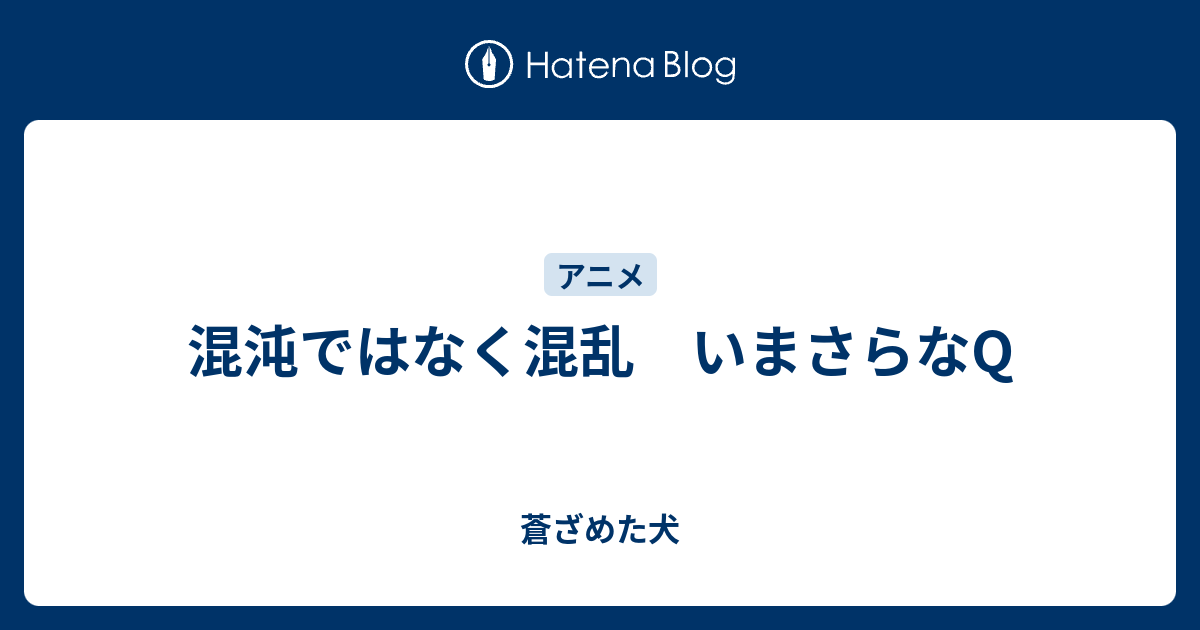 Hatena Blog

アニメ

混沌ではなく混乱　いまさらなQ

蒼ざめた犬